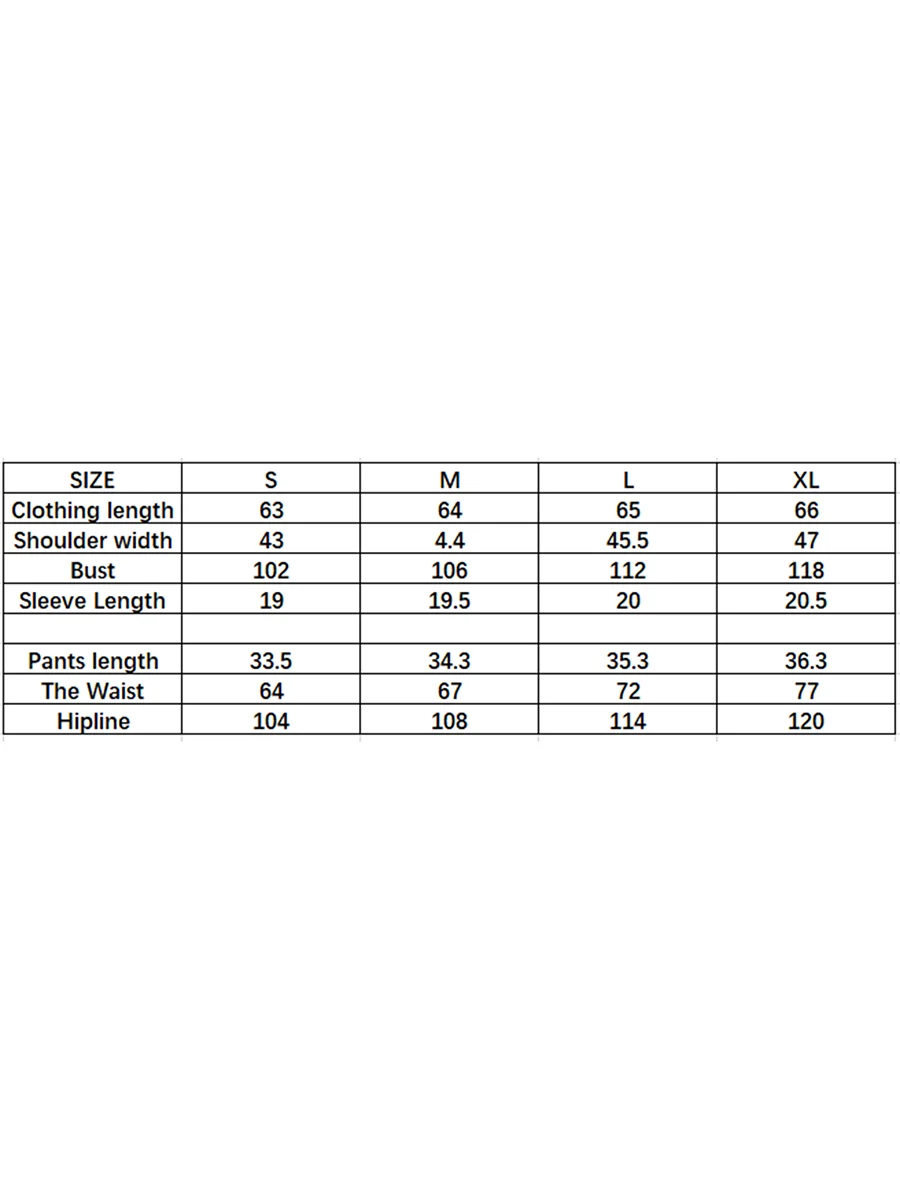 | SIZE | S | M | L | XL |
|---|---|---|---|---|
| Clothing length | 63 | 64 | 65 | 66 |
| Shoulder width | 43 | 4.4 | 45.5 | 47 |
| Bust | 102 | 106 | 112 | 118 |
| Sleeve Length | 19 | 19.5 | 20 | 20.5 |
| | | | | |
| Pants length | 33.5 | 34.3 | 35.3 | 36.3 |
| The Waist | 64 | 67 | 72 | 77 |
| Hipline | 104 | 108 | 114 | 120 |